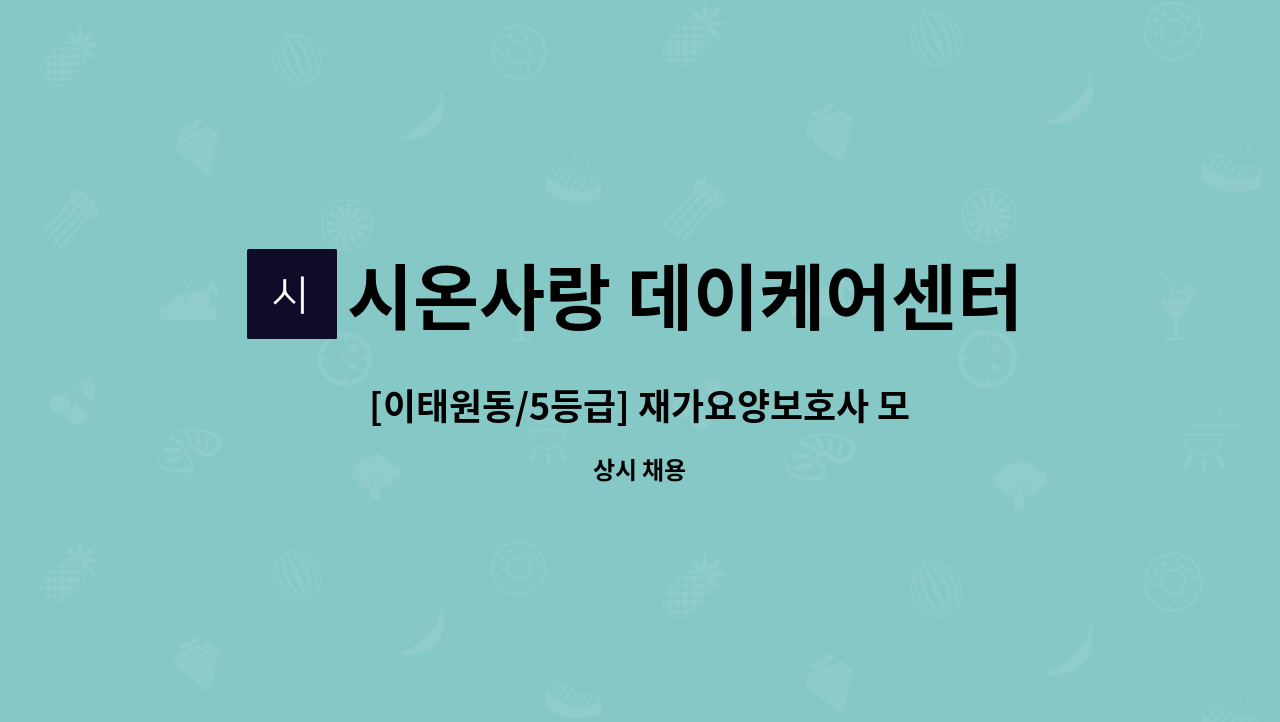 시

시온사랑 데이케어센터

[이태원동/5등급] 재가요양보호사 모

상시 채용